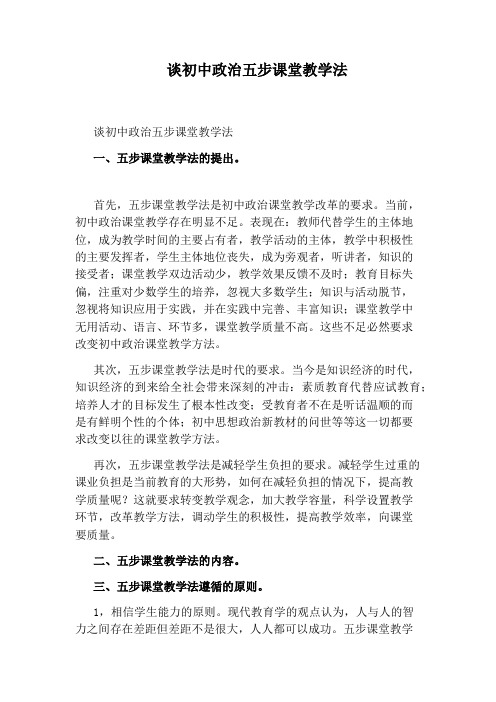 谈初中政治五步课堂教学法

谈初中政治五步课堂教学法

一、五步课堂教学法的提出。

首先，五步课堂教学法是初中政治课堂教学改革的要求。当前，初中政治课堂教学存在明显不足。表现在：教师代替学生的主体地位，成为教学时间的主要占有者，教学活动的主体，教学中积极性的主要发挥者，学生主体地位丧失，成为旁观者，听讲者，知识的接受者；课堂教学双边活动少，教学效果反馈不及时；教育目标失偏，注重对少数学生的培养，忽视大多数学生；知识与活动脱节，忽视将知识应用于实践，并在实践中完善、丰富知识；课堂教学中无用活动、语言、环节多，课堂教学质量不高。这些不足必然要求改变初中政治课堂教学方法。

其次，五步课堂教学法是时代的要求。当今是知识经济的时代，知识经济的到来给全社会带来深刻的冲击：素质教育代替应试教育；培养人才的目标发生了根本性改变；受教育者不在是听话温顺的而是有鲜明个性的个体；初中思想政治新教材的问世等等这一切都要求改变以往的课堂教学方法。

再次，五步课堂教学法是减轻学生负担的要求。减轻学生过重的课业负担是当前教育的大形势，如何在减轻负担的情况下，提高教学质量呢？这就要求转变教学观念，加大教学容量，科学设置教学环节，改革教学方法，调动学生的积极性，提高教学效率，向课堂要质量。

二、五步课堂教学法的内容。

三、五步课堂教学法遵循的原则。

1，相信学生能力的原则。现代教育学的观点认为，人与人的智力之间存在差距但差距不是很大，人人都可以成功。五步课堂教学